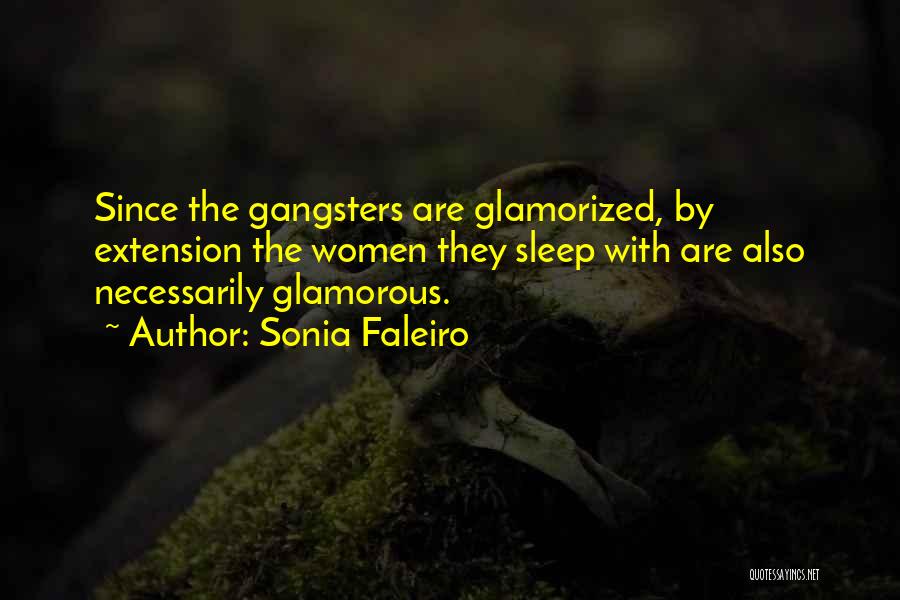 Since the gangsters are glamorized, by extension the women they sleep with are also necessarily glamorous.

~ Author: Sonia Faleiro

QUOTESSAYINGS.NET